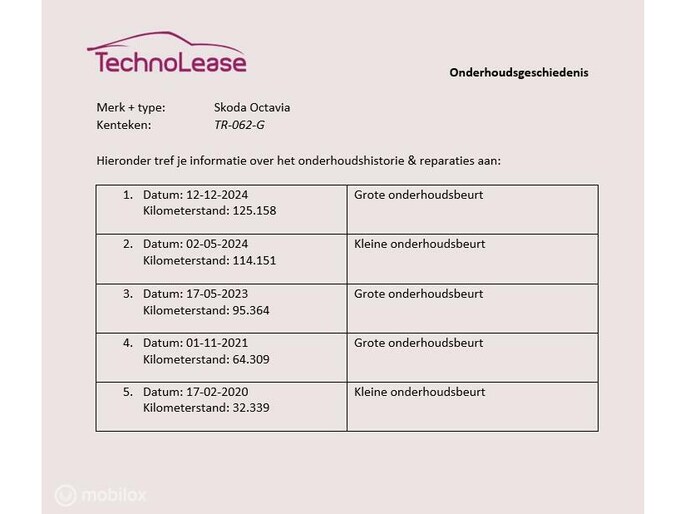 TechnoLease

Onderhoudsgeschiedenis

Merk + type: Skoda Octavia
Kenteken: TR-062-G

Hieronder tref je informatie over het onderhoudshistorie & reparaties aan:

| | |
|---|---|
| 1. Datum: 12-12-2024 Kilometerstand: 125.158 | Grote onderhoudsbeurt |
| 2. Datum: 02-05-2024 Kilometerstand: 114.151 | Kleine onderhoudsbeurt |
| 3. Datum: 17-05-2023 Kilometerstand: 95.364 | Grote onderhoudsbeurt |
| 4. Datum: 01-11-2021 Kilometerstand: 64.309 | Grote onderhoudsbeurt |
| 5. Datum: 17-02-2020 Kilometerstand: 32.339 | Kleine onderhoudsbeurt |

mobilox